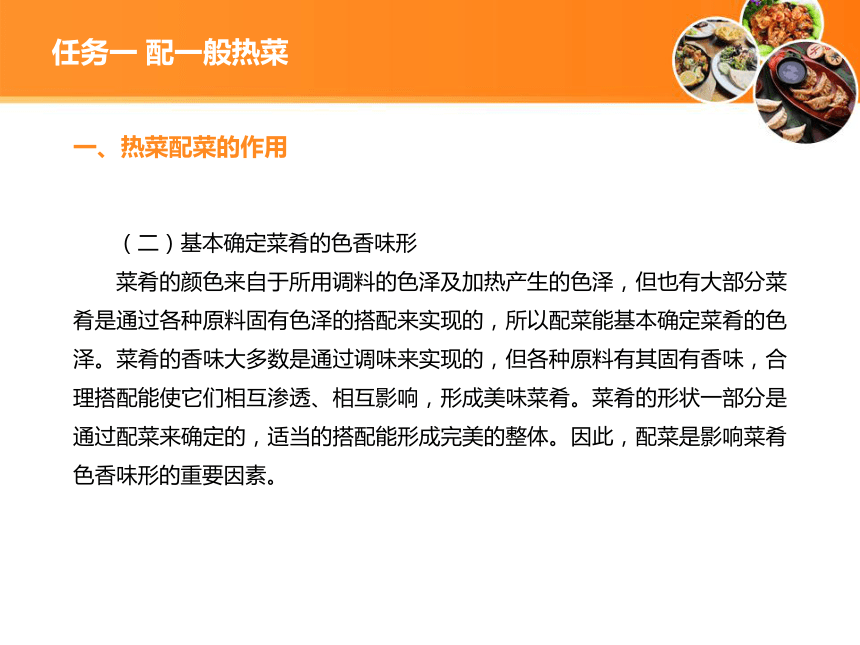 任务一 配一般热菜

一、热菜配菜的作用

（二）基本确定菜肴的色香味形

菜肴的颜色来自于所用调料的色泽及加热产生的色泽，但也有大部分菜肴是通过各种原料固有色泽的搭配来实现的，所以配菜能基本确定菜肴的色泽。菜肴的香味大多数是通过调味来实现的，但各种原料有其固有香味，合理搭配能使它们相互渗透、相互影响，形成美味菜肴。菜肴的形状一部分是通过配菜来确定的，适当的搭配能形成完美的整体。因此，配菜是影响菜肴色香味形的重要因素。